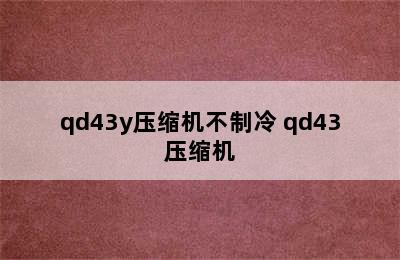 qd43y压缩机不制冷 qd43压缩机